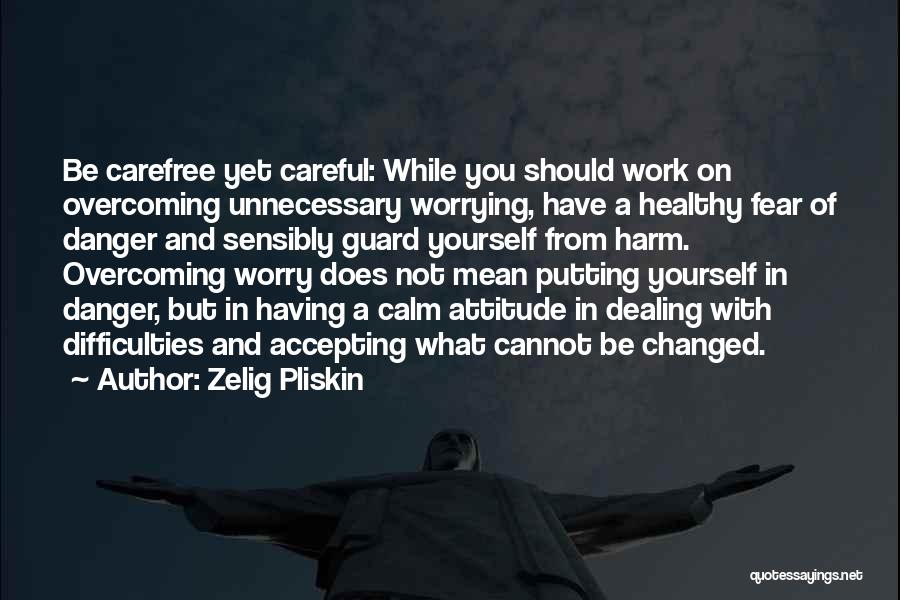 Be carefree yet careful: While you should work on overcoming unnecessary worrying, have a healthy fear of danger and sensibly guard yourself from harm. Overcoming worry does not mean putting yourself in danger, but in having a calm attitude in dealing with difficulties and accepting what cannot be changed.
~ Author: Zelig Pliskin

quotessayings.net